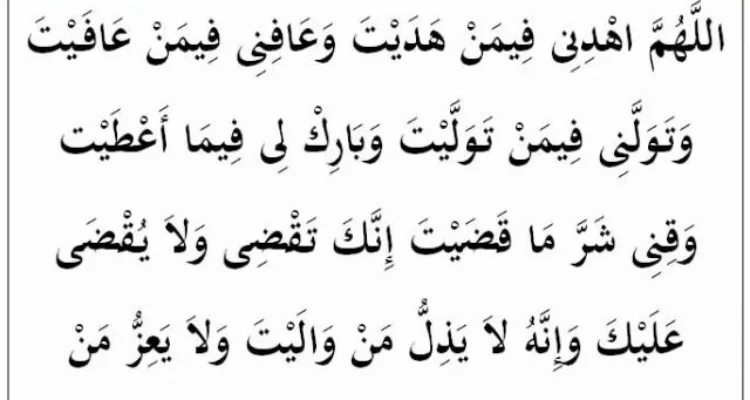 اللَّهُمَّ اهْدِنِى فِيمَنْ هَدَيْتَ وَعَافِنِى فِيمَنْ عَافَيْتَ

وَتَوَلَّنِى فِيمَنْ تَوَلَّيْتَ وَبَارِكْ لِى فِيمَا أَعْطَيْتَ

وَقِنِى شَرَّ مَا قَضَيْتَ إِنَّكَ تَقْضِى وَلاَ يُقْضَى

عَلَيْكَ وَإِنَّهُ لاَ يَذِلُّ مَنْ وَالَيْتَ وَلاَ يَعِزُّ مَنْ